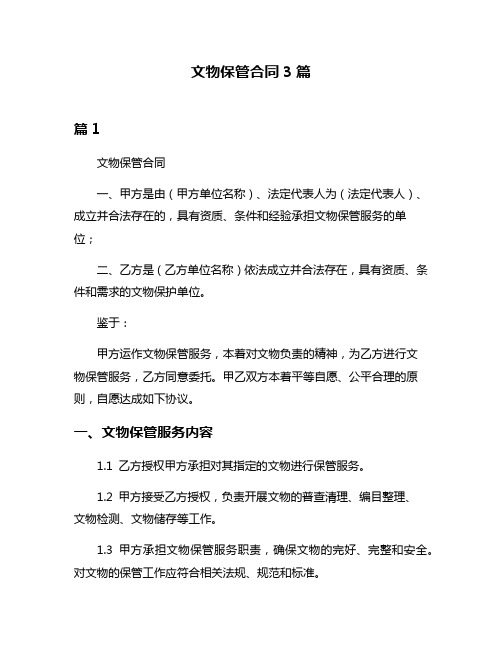 文物保管合同 3 篇

篇 1

文物保管合同

一、甲方是由（甲方单位名称）、法定代表人为（法定代表人）、成立并合法存在的，具有资质、条件和经验承担文物保管服务的单位；

二、乙方是（乙方单位名称）依法成立并合法存在，具有资质、条件和需求的文物保护单位。

鉴于：

甲方运作文物保管服务，本着对文物负责的精神，为乙方进行文物保管服务，乙方同意委托。甲乙双方本着平等自愿、公平合理的原则，自愿达成如下协议。

一、文物保管服务内容

1.1 乙方授权甲方承担对其指定的文物进行保管服务。

1.2 甲方接受乙方授权，负责开展文物的普查清理、编目整理、文物检测、文物储存等工作。

1.3 甲方承担文物保管服务职责，确保文物的完好、完整和安全。对文物的保管工作应符合相关法规、规范和标准。